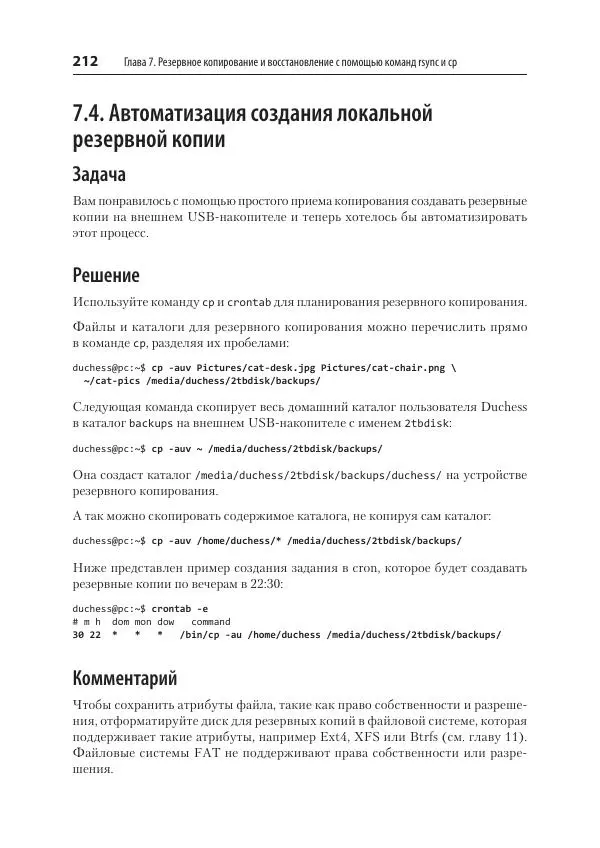 212 Глава 7. Резервное копирование и восстановление с помощью команд rsync и cp

7.4. Автоматизация создания локальной резервной копии

Задача

Вам понравилось с помощью простого приема копирования создавать резервные копии на внешнем USB-накопителе и теперь хотелось бы автоматизировать этот процесс.

Решение

Используйте команду cp и crontab для планирования резервного копирования.

Файлы и каталоги для резервного копирования можно перечислить прямо в команде cp, разделяя их пробелами:

duchess@pc:~$ cp -auv Pictures/cat-desk.jpg Pictures/cat-chair.png \
  ~/cat-pics /media/duchess/2tbdisk/backups/

Следующая команда скопирует весь домашний каталог пользователя Duchess в каталог backups на внешнем USB-накопителе с именем 2tbdisk:

duchess@pc:~$ cp -auv ~ /media/duchess/2tbdisk/backups/

Она создаст каталог /media/duchess/2tbdisk/backups/duchess/ на устройстве резервного копирования.

А так можно скопировать содержимое каталога, не копируя сам каталог:

duchess@pc:~$ cp -auv /home/duchess/* /media/duchess/2tbdisk/backups/

Ниже представлен пример создания задания в cron, которое будет создавать резервные копии по вечерам в 22:30:

duchess@pc:~$ crontab -e
# m h  dom mon dow   command
30 22  *   *   *   /bin/cp -au /home/duchess /media/duchess/2tbdisk/backups/

Комментарий

Чтобы сохранить атрибуты файла, такие как право собственности и разрешения, отформатируйте диск для резервных копий в файловой системе, которая поддерживает такие атрибуты, например Ext4, XFS или Btrfs (см. главу 11). Файловые системы FAT не поддерживают права собственности или разрешения.